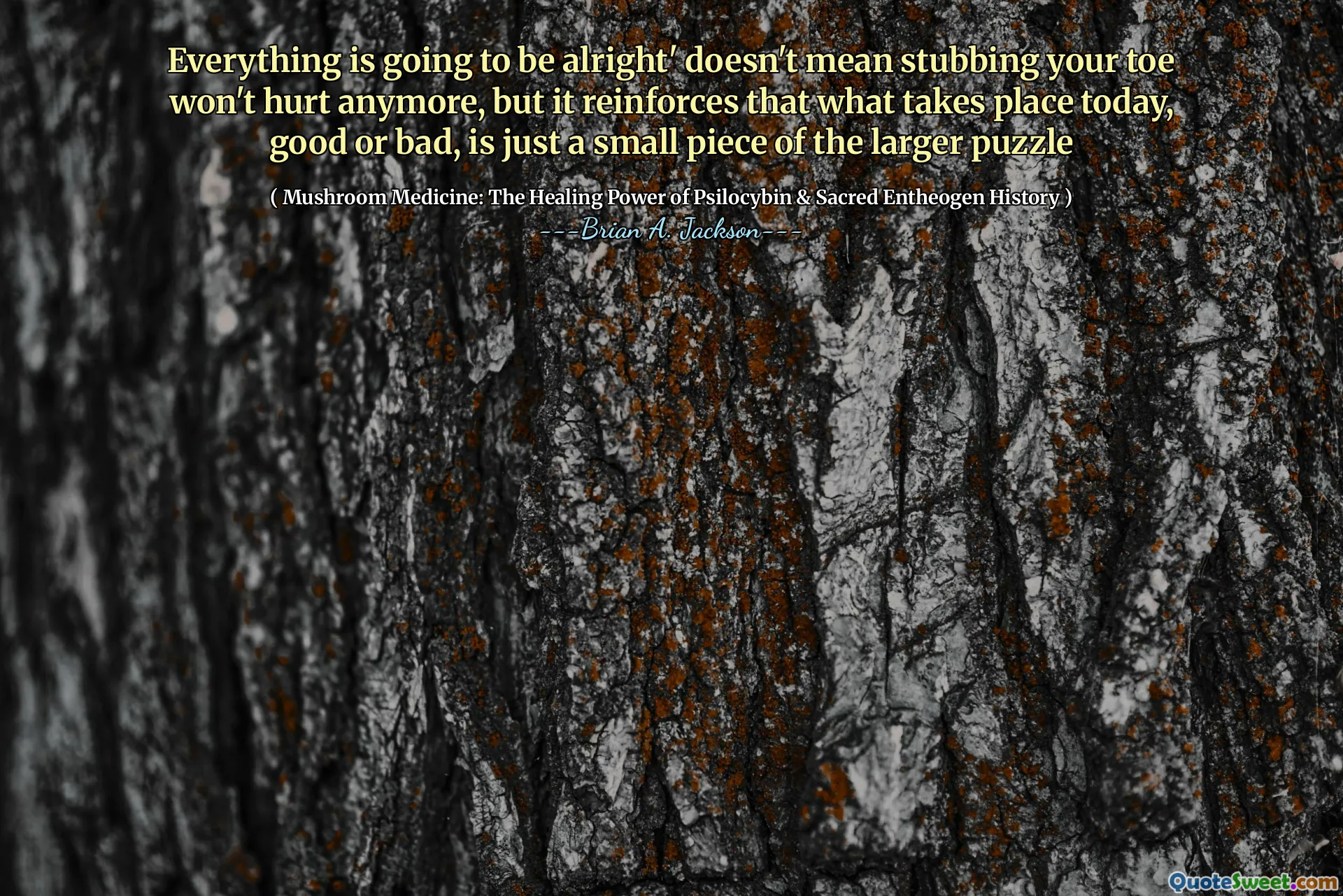 Everything is going to be alright' doesn't mean stubbing your toe won't hurt anymore, but it reinforces that what takes place today, good or bad, is just a small piece of the larger puzzle

( Mushroom Medicine: The Healing Power of Psilocybin & Sacred Entheogen History )

---Brian A. Jackson---

QuoteSweet.com